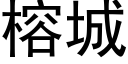 榕城